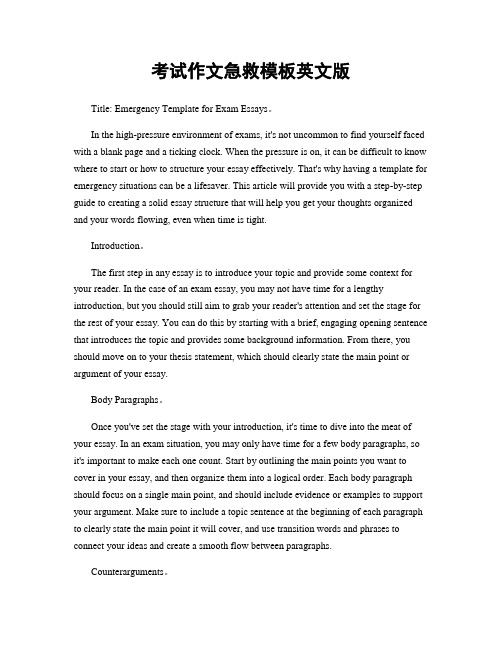 考试作文急救模板英文版

Title: Emergency Template for Exam Essays。

In the high-pressure environment of exams, it's not uncommon to find yourself faced with a blank page and a ticking clock. When the pressure is on, it can be difficult to know where to start or how to structure your essay effectively. That's why having a template for emergency situations can be a lifesaver. This article will provide you with a step-by-step guide to creating a solid essay structure that will help you get your thoughts organized and your words flowing, even when time is tight.

Introduction。

The first step in any essay is to introduce your topic and provide some context for your reader. In the case of an exam essay, you may not have time for a lengthy introduction, but you should still aim to grab your reader's attention and set the stage for the rest of your essay. You can do this by starting with a brief, engaging opening sentence that introduces the topic and provides some background information. From there, you should move on to your thesis statement, which should clearly state the main point or argument of your essay.

Body Paragraphs。

Once you've set the stage with your introduction, it's time to dive into the meat of your essay. In an exam situation, you may only have time for a few body paragraphs, so it's important to make each one count. Start by outlining the main points you want to cover in your essay, and then organize them into a logical order. Each body paragraph should focus on a single main point, and should include evidence or examples to support your argument. Make sure to include a topic sentence at the beginning of each paragraph to clearly state the main point it will cover, and use transition words and phrases to connect your ideas and create a smooth flow between paragraphs.

Counterarguments。